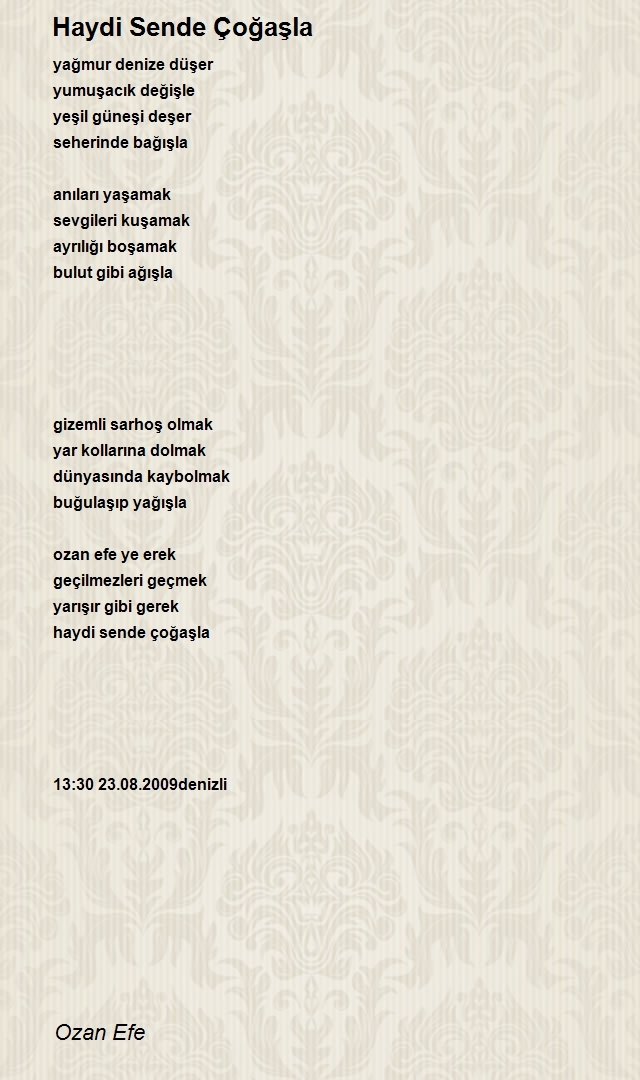 Haydi Sende Çoğaşla

yağmur denize düşer
yumuşacık değişle
yeşil güneşi deşer
seherinde bağışla

anıları yaşamak
sevgileri kuşamak
ayrılığı boşamak
bulut gibi ağışla

gizemli sarhoş olmak
yar kollarına dolmak
dünyasında kaybolmak
buğulaşıp yağışla

ozan efe ye erek
geçilmezleri geçmek
yarışır gibi gerek
haydi sende çoğaşla

13:30 23.08.2009denizli

Ozan Efe